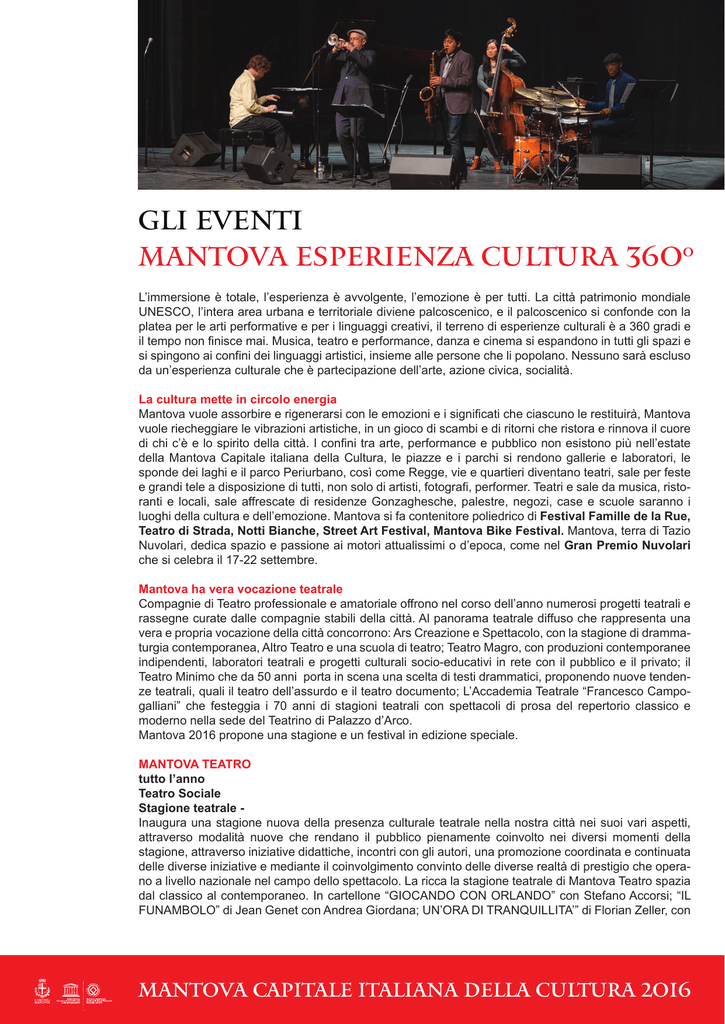 GLI EVENTI
MANTOVA ESPERIENZA CULTURA 360°

L'immersione è totale, l'esperienza è avvolgente, l'emozione è per tutti. La città patrimonio mondiale UNESCO, l'intera area urbana e territoriale diviene palcoscenico, e il palcoscenico si confonde con la platea per le arti performative e per i linguaggi creativi, il terreno di esperienze culturali è a 360 gradi e il tempo non finisce mai. Musica, teatro e performance, danza e cinema si espandono in tutti gli spazi e si spingono ai confini dei linguaggi artistici, insieme alle persone che li popolano. Nessuno sarà escluso da un'esperienza culturale che è partecipazione dell'arte, azione civica, socialità.

La cultura mette in circolo energia
Mantova vuole assorbire e rigenerarsi con le emozioni e i significati che ciascuno le restituirà, Mantova vuole riecheggiare le vibrazioni artistiche, in un gioco di scambi e di ritorni che ristora e rinnova il cuore di chi c'è e lo spirito della città. I confini tra arte, performance e pubblico non esistono più nell'estate della Mantova Capitale italiana della Cultura, le piazze e i parchi si rendono gallerie e laboratori, le sponde dei laghi e il parco Periurbano, così come Regge, vie e quartieri diventano teatri, sale per feste e grandi tele a disposizione di tutti, non solo di artisti, fotografi, performer. Teatri e sale da musica, ristoranti e locali, sale affrescate di residenze Gonzaghesche, palestre, negozi, case e scuole saranno i luoghi della cultura e dell'emozione. Mantova si fa contenitore poliedrico di Festival Famille de la Rue, Teatro di Strada, Notti Bianche, Street Art Festival, Mantova Bike Festival. Mantova, terra di Tazio Nuvolari, dedica spazio e passione ai motori attualissimi o d'epoca, come nel Gran Premio Nuvolari che si celebra il 17-22 settembre.

Mantova ha vera vocazione teatrale
Compagnie di Teatro professionale e amatoriale offrono nel corso dell'anno numerosi progetti teatrali e rassegne curate dalle compagnie stabili della città. Al panorama teatrale diffuso che rappresenta una vera e propria vocazione della città concorrono: Ars Creazione e Spettacolo, con la stagione di drammaturgia contemporanea, Altro Teatro e una scuola di teatro; Teatro Magro, con produzioni contemporanee indipendenti, laboratori teatrali e progetti culturali socio-educativi in rete con il pubblico e il privato; il Teatro Minimo che da 50 anni porta in scena una scelta di testi drammatici, proponendo nuove tendenze teatrali, quali il teatro dell'assurdo e il teatro documento; L'Accademia Teatrale "Francesco Campogalliani" che festeggia i 70 anni di stagioni teatrali con spettacoli di prosa del repertorio classico e moderno nella sede del Teatrino di Palazzo d'Arco.
Mantova 2016 propone una stagione e un festival in edizione speciale.

MANTOVA TEATRO
tutto l'anno
Teatro Sociale
Stagione teatrale -
Inaugura una stagione nuova della presenza culturale teatrale nella nostra città nei suoi vari aspetti, attraverso modalità nuove che rendano il pubblico pienamente coinvolto nei diversi momenti della stagione, attraverso iniziative didattiche, incontri con gli autori, una promozione coordinata e continuata delle diverse iniziative e mediante il coinvolgimento convinto delle diverse realtà di prestigio che operano a livello nazionale nel campo dello spettacolo. La ricca la stagione teatrale di Mantova Teatro spazia dal classico al contemporaneo. In cartellone "GIOCANDO CON ORLANDO" con Stefano Accorsi; "IL FUNAMBOLO" di Jean Genet con Andrea Giordana; UN'ORA DI TRANQUILLITA'" di Florian Zeller, con

MANTOVA CAPITALE ITALIANA DELLA CULTURA 2016